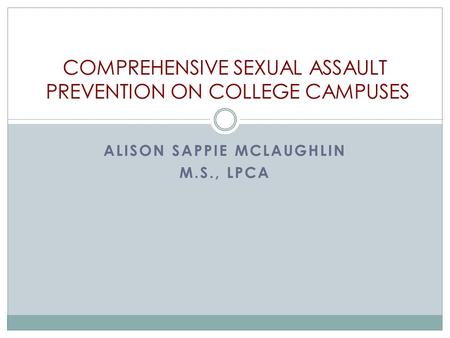 COMPREHENSIVE SEXUAL ASSAULT PREVENTION ON COLLEGE CAMPUSES

ALISON SAPPIE MCLAUGHLIN
M.S., LPCA